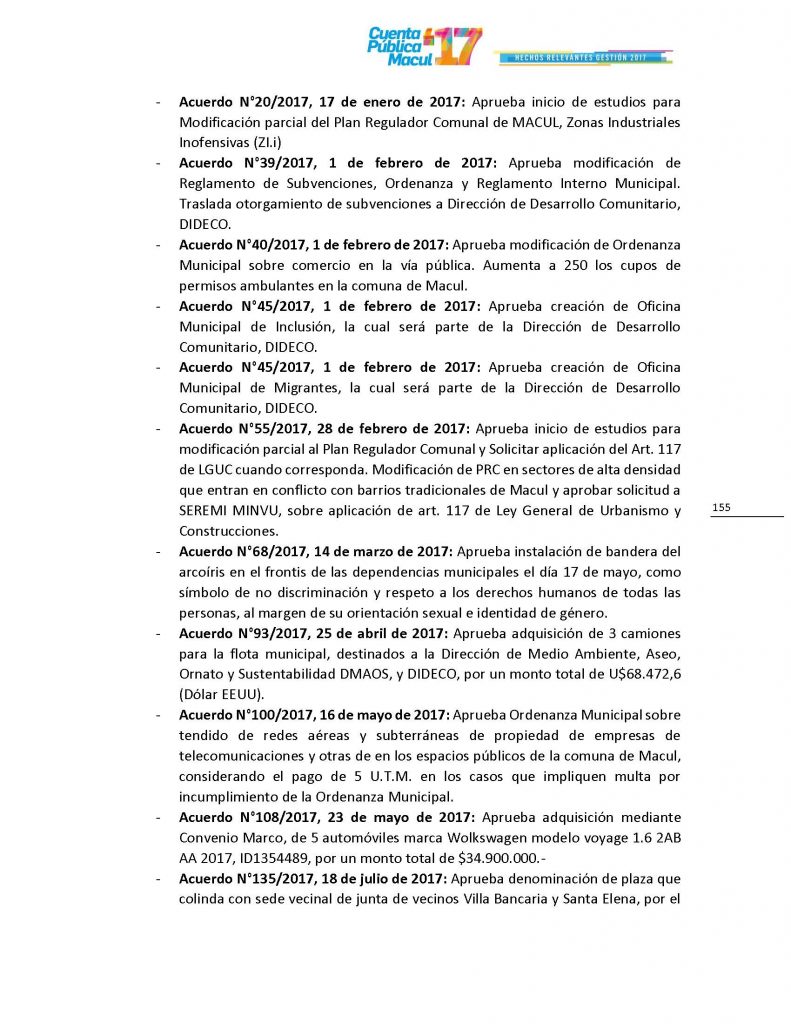 Cuenta Pública Macul 17

HECHOS RELEVANTES GESTIÓN 2017

- **Acuerdo N°20/2017, 17 de enero de 2017:** Aprueba inicio de estudios para Modificación parcial del Plan Regulador Comunal de MACUL, Zonas Industriales Inofensivas (ZI.i)
- **Acuerdo N°39/2017, 1 de febrero de 2017:** Aprueba modificación de Reglamento de Subvenciones, Ordenanza y Reglamento Interno Municipal. Traslada otorgamiento de subvenciones a Dirección de Desarrollo Comunitario, DIDECO.
- **Acuerdo N°40/2017, 1 de febrero de 2017:** Aprueba modificación de Ordenanza Municipal sobre comercio en la vía pública. Aumenta a 250 los cupos de permisos ambulantes en la comuna de Macul.
- **Acuerdo N°45/2017, 1 de febrero de 2017:** Aprueba creación de Oficina Municipal de Inclusión, la cual será parte de la Dirección de Desarrollo Comunitario, DIDECO.
- **Acuerdo N°45/2017, 1 de febrero de 2017:** Aprueba creación de Oficina Municipal de Migrantes, la cual será parte de la Dirección de Desarrollo Comunitario, DIDECO.
- **Acuerdo N°55/2017, 28 de febrero de 2017:** Aprueba inicio de estudios para modificación parcial al Plan Regulador Comunal y Solicitar aplicación del Art. 117 de LGUC cuando corresponda. Modificación de PRC en sectores de alta densidad que entran en conflicto con barrios tradicionales de Macul y aprobar solicitud a SEREMI MINVU, sobre aplicación de art. 117 de Ley General de Urbanismo y Construcciones.
- **Acuerdo N°68/2017, 14 de marzo de 2017:** Aprueba instalación de bandera del arcoíris en el frontis de las dependencias municipales el día 17 de mayo, como símbolo de no discriminación y respeto a los derechos humanos de todas las personas, al margen de su orientación sexual e identidad de género.
- **Acuerdo N°93/2017, 25 de abril de 2017:** Aprueba adquisición de 3 camiones para la flota municipal, destinados a la Dirección de Medio Ambiente, Aseo, Ornato y Sustentabilidad DMAOS, y DIDECO, por un monto total de U$68.472,6 (Dólar EEUU).
- **Acuerdo N°100/2017, 16 de mayo de 2017:** Aprueba Ordenanza Municipal sobre tendido de redes aéreas y subterráneas de propiedad de empresas de telecomunicaciones y otras de en los espacios públicos de la comuna de Macul, considerando el pago de 5 U.T.M. en los casos que impliquen multa por incumplimiento de la Ordenanza Municipal.
- **Acuerdo N°108/2017, 23 de mayo de 2017:** Aprueba adquisición mediante Convenio Marco, de 5 automóviles marca Wolkswagen modelo voyage 1.6 2AB AA 2017, ID1354489, por un monto total de $34.900.000.-
- **Acuerdo N°135/2017, 18 de julio de 2017:** Aprueba denominación de plaza que colinda con sede vecinal de junta de vecinos Villa Bancaria y Santa Elena, por el

155